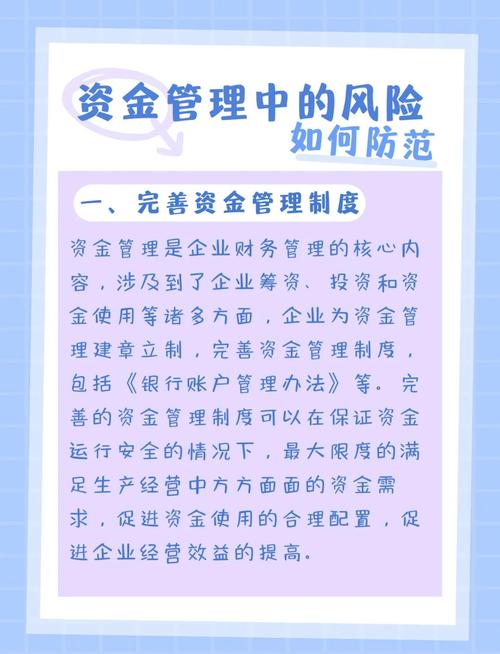 资金管理中的风险
如何防范

一、完善资金管理制度

资金管理是企业财务管理的核心内容，涉及到了企业筹资、投资和资金使用等诸多方面，企业为资金管理建章立制，完善资金管理制度，包括《银行账户管理办法》等。完善的资金管理制度可以在保证资金运行安全的情况下，最大限度的满足生产经营中方方面面的资金需求，促进资金使用的合理配置，促进企业经营效益的提高。